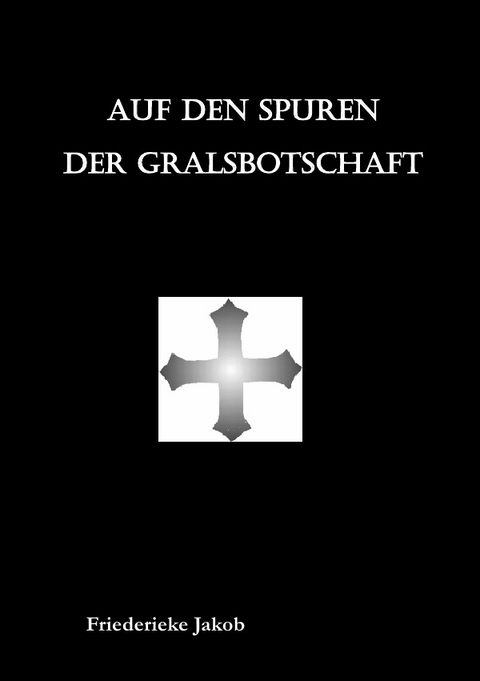 AUF DEN SPUREN
DER GRALSBOTSCHAFT

Friederieke Jakob